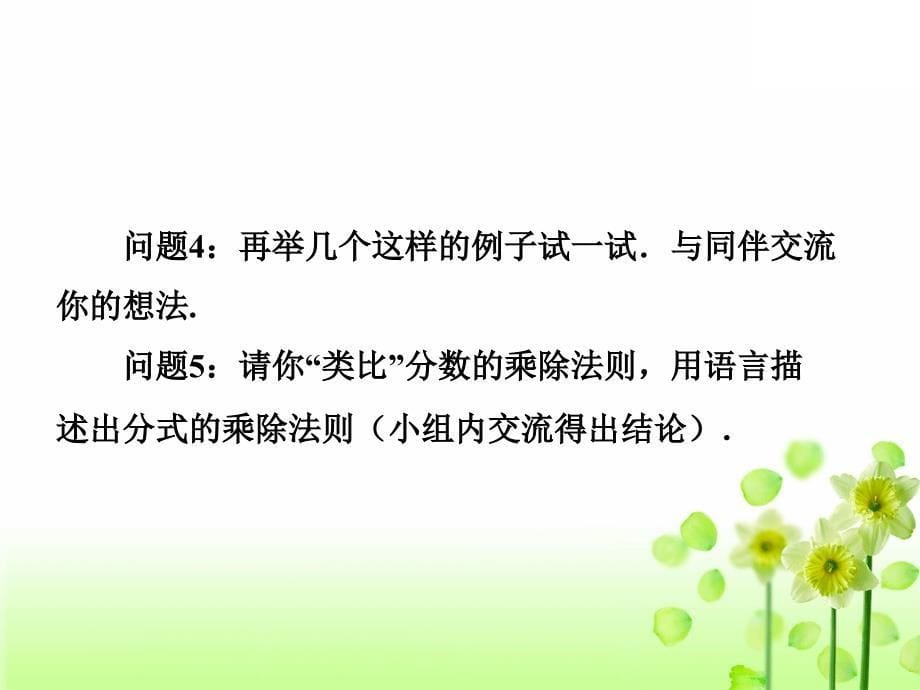 问题4：再举几个这样的例子试一试．与同伴交流你的想法.

问题5：请你“类比”分数的乘除法则，用语言描述出分式的乘除法则（小组内交流得出结论）．